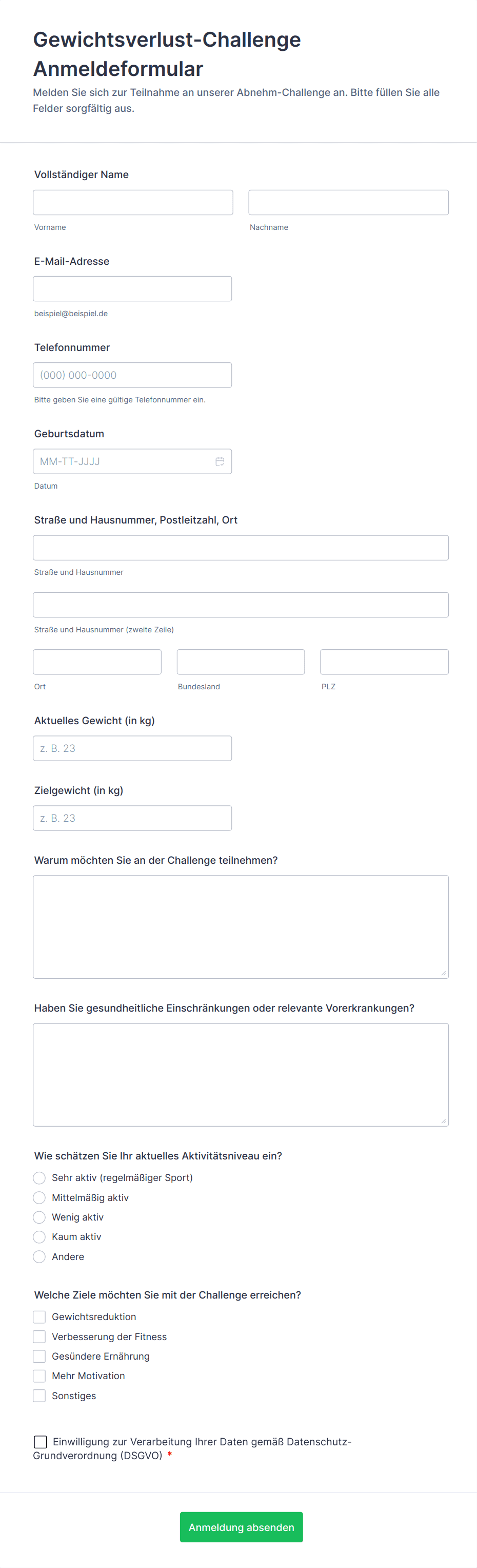 Gewichtsverlust-Challenge Anmeldeformular

Melden Sie sich zur Teilnahme an unserer Abnehm-Challenge an. Bitte füllen Sie alle Felder sorgfältig aus.

Vollständiger Name

Vorname

Nachname

E-Mail-Adresse

beispiel@beispiel.de

Telefonnummer

(000) 000-0000

Bitte geben Sie eine gültige Telefonnummer ein.

Geburtsdatum

MM-TT-JJJJ

Datum

Straße und Hausnummer, Postleitzahl, Ort

Straße und Hausnummer

Straße und Hausnummer (zweite Zeile)

Ort

Bundesland

PLZ

Aktuelles Gewicht (in kg)

z. B. 23

Zielgewicht (in kg)

z. B. 23

Warum möchten Sie an der Challenge teilnehmen?

Haben Sie gesundheitliche Einschränkungen oder relevante Vorerkrankungen?

Wie schätzen Sie Ihr aktuelles Aktivitätsniveau ein?

Sehr aktiv (regelmäßiger Sport)

Mittelmäßig aktiv

Wenig aktiv

Kaum aktiv

Andere

Welche Ziele möchten Sie mit der Challenge erreichen?

Gewichtsreduktion

Verbesserung der Fitness

Gesündere Ernährung

Mehr Motivation

Sonstiges

Einwilligung zur Verarbeitung Ihrer Daten gemäß Datenschutz-Grundverordnung (DSGVO) *

Anmeldung absenden